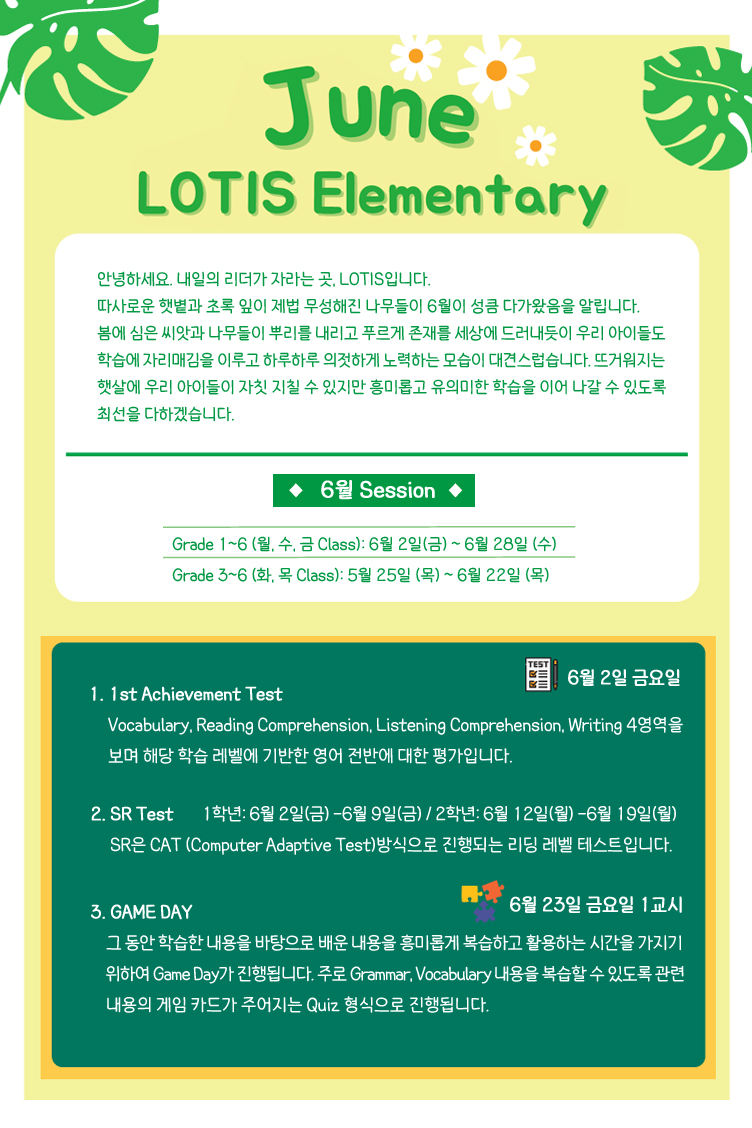 June
LOTIS Elementary

안녕하세요. 내일의 리더가 자라는 곳, LOTIS입니다.
따사로운 햇볕과 초록 잎이 제법 무성해진 나무들이 6월이 성큼 다가왔음을 알립니다. 봄에 심은 씨앗과 나무들이 뿌리를 내리고 푸르게 존재를 세상에 드러내듯이 우리 아이들도 학습에 자리매김을 이루고 하루하루 의젓하게 노력하는 모습이 대견스럽습니다. 뜨거워지는 햇살에 우리 아이들이 자칫 지칠 수 있지만 흥미롭고 유의미한 학습을 이어 나갈 수 있도록 최선을 다하겠습니다.

◆ 6월 Session ◆

Grade 1~6 (월, 수, 금 Class): 6월 2일(금) ~ 6월 28일 (수)
Grade 3~6 (화, 목 Class): 5월 25일 (목) ~ 6월 22일 (목)

TEST 6월 2일 금요일
1. 1st Achievement Test
Vocabulary, Reading Comprehension, Listening Comprehension, Writing 4영역을 보며 해당 학습 레벨에 기반한 영어 전반에 대한 평가입니다.

2. SR Test 1학년: 6월 2일(금) -6월 9일(금) / 2학년: 6월 12일(월) -6월 19일(월)
SR은 CAT (Computer Adaptive Test)방식으로 진행되는 리딩 레벨 테스트입니다.

6월 23일 금요일 1교시
3. GAME DAY
그 동안 학습한 내용을 바탕으로 배운 내용을 흥미롭게 복습하고 활용하는 시간을 가지기 위하여 Game Day가 진행됩니다. 주로 Grammar, Vocabulary 내용을 복습할 수 있도록 관련 내용의 게임 카드가 주어지는 Quiz 형식으로 진행됩니다.